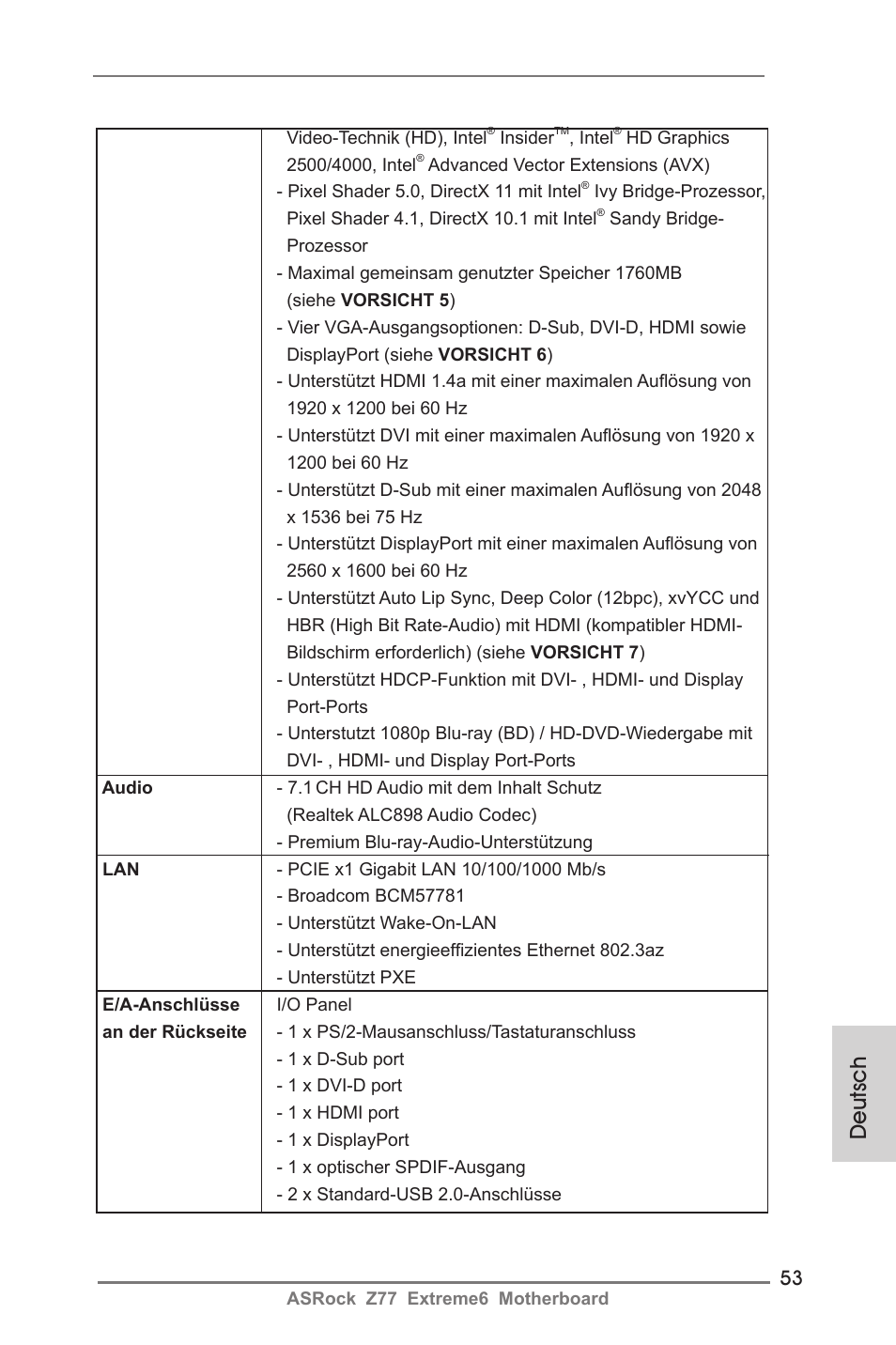 |  |  |
|---|---|
|  | Video-Technik (HD), Intel® Insider™, Intel® HD Graphics 2500/4000, Intel® Advanced Vector Extensions (AVX)<br>- Pixel Shader 5.0, DirectX 11 mit Intel® Ivy Bridge-Prozessor, Pixel Shader 4.1, DirectX 10.1 mit Intel® Sandy Bridge-Prozessor<br>- Maximal gemeinsam genutzter Speicher 1760MB (siehe **VORSICHT 5**)<br>- Vier VGA-Ausgangsoptionen: D-Sub, DVI-D, HDMI sowie DisplayPort (siehe **VORSICHT 6**)<br>- Unterstützt HDMI 1.4a mit einer maximalen Auflösung von 1920 x 1200 bei 60 Hz<br>- Unterstützt DVI mit einer maximalen Auflösung von 1920 x 1200 bei 60 Hz<br>- Unterstützt D-Sub mit einer maximalen Auflösung von 2048 x 1536 bei 75 Hz<br>- Unterstützt DisplayPort mit einer maximalen Auflösung von 2560 x 1600 bei 60 Hz<br>- Unterstützt Auto Lip Sync, Deep Color (12bpc), xvYCC und HBR (High Bit Rate-Audio) mit HDMI (kompatibler HDMI-Bildschirm erforderlich) (siehe **VORSICHT 7**)<br>- Unterstützt HDCP-Funktion mit DVI- , HDMI- und Display Port-Ports<br>- Unterstutzt 1080p Blu-ray (BD) / HD-DVD-Wiedergabe mit DVI- , HDMI- und Display Port-Ports |
| **Audio** | - 7.1 CH HD Audio mit dem Inhalt Schutz (Realtek ALC898 Audio Codec)<br>- Premium Blu-ray-Audio-Unterstützung |
| **LAN** | - PCIE x1 Gigabit LAN 10/100/1000 Mb/s<br>- Broadcom BCM57781<br>- Unterstützt Wake-On-LAN<br>- Unterstützt energieeffizientes Ethernet 802.3az<br>- Unterstützt PXE |
| **E/A-Anschlüsse an der Rückseite** | I/O Panel<br>- 1 x PS/2-Mausanschluss/Tastaturanschluss<br>- 1 x D-Sub port<br>- 1 x DVI-D port<br>- 1 x HDMI port<br>- 1 x DisplayPort<br>- 1 x optischer SPDIF-Ausgang<br>- 2 x Standard-USB 2.0-Anschlüsse |

Deutsch

53

ASRock Z77 Extreme6 Motherboard